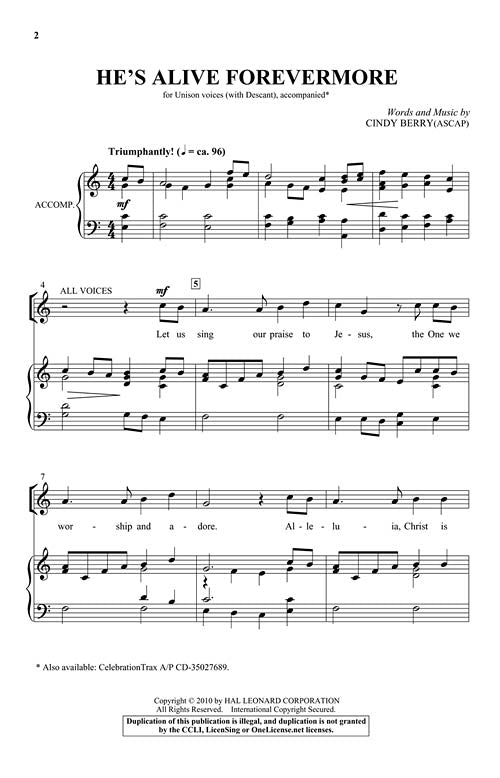 2

HE'S ALIVE FOREVERMORE

for Unison voices (with Descant), accompanied*

Words and Music by
CINDY BERRY(ASCAP)

Triumphantly! (♩ = ca. 96)

ACCOMP.

mf

4

ALL VOICES

mf

5

Let us sing our praise to Je - sus, the One we

7

wor - ship and a - dore. Al - le - lu - ia, Christ is

* Also available: CelebrationTrax A/P CD-35027689.

Copyright © 2010 by HAL LEONARD CORPORATION
All Rights Reserved. International Copyright Secured.

Duplication of this publication is illegal, and duplication is not granted by the CCLI, LicenSing or OneLicense.net licenses.